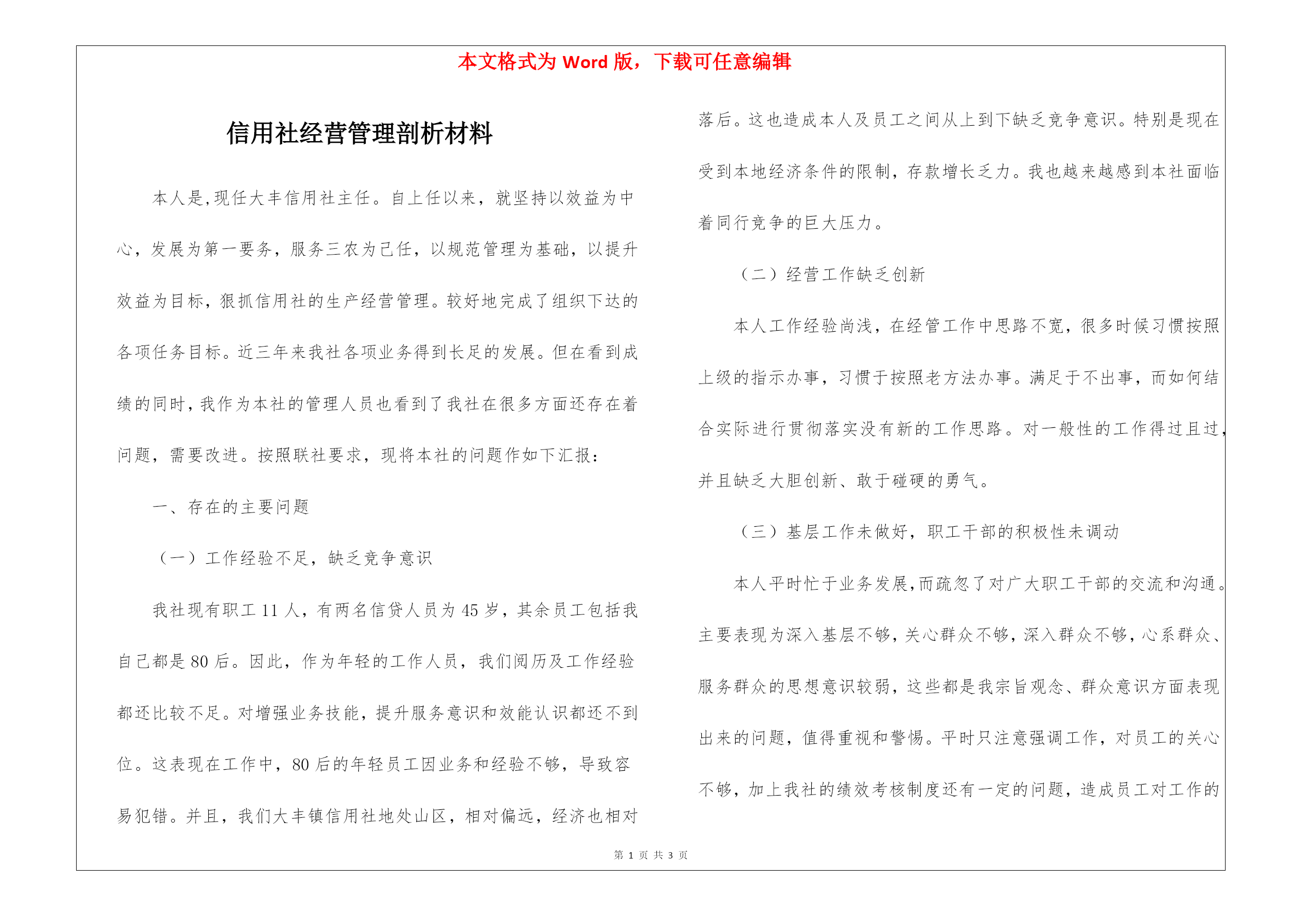 本文格式为 Word 版，下载可任意编辑

信用社经营管理剖析材料

本人是,现任大丰信用社主任。自上任以来，就坚持以效益为中心，发展为第一要务，服务三农为己任，以规范管理为基础，以提升效益为目标，狠抓信用社的生产经营管理。较好地完成了组织下达的各项任务目标。近三年来我社各项业务得到长足的发展。但在看到成绩的同时，我作为本社的管理人员也看到了我社在很多方面还存在着问题，需要改进。按照联社要求，现将本社的问题作如下汇报：

一、存在的主要问题

（一）工作经验不足，缺乏竞争意识

我社现有职工 11 人，有两名信贷人员为 45 岁，其余员工包括我自己都是 80 后。因此，作为年轻的工作人员，我们阅历及工作经验都还比较不足。对增强业务技能，提升服务意识和效能认识都还不到位。这表现在工作中，80 后的年轻员工因业务和经验不够，导致容易犯错。并且，我们大丰镇信用社地处山区，相对偏远，经济也相对落后。这也造成本人及员工之间从上到下缺乏竞争意识。特别是现在受到本地经济条件的限制，存款增长乏力。我也越来越感到本社面临着同行竞争的巨大压力。

（二）经营工作缺乏创新

本人工作经验尚浅，在经管工作中思路不宽，很多时候习惯按照上级的指示办事，习惯于按照老方法办事。满足于不出事，而如何结合实际进行贯彻落实没有新的工作思路。对一般性的工作得过且过，并且缺乏大胆创新、敢于碰硬的勇气。

（三）基层工作未做好，职工干部的积极性未调动

本人平时忙于业务发展,而疏忽了对广大职工干部的交流和沟通。主要表现为深入基层不够，关心群众不够，深入群众不够，心系群众、服务群众的思想意识较弱，这些都是我宗旨观念、群众意识方面表现出来的问题，值得重视和警惕。平时只注意强调工作，对员工的关心不够，加上我社的绩效考核制度还有一定的问题，造成员工对工作的

第 1 页 共 3 页